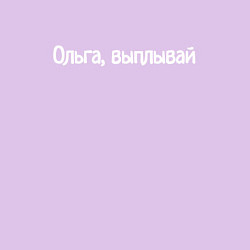 Ольга, выплывай